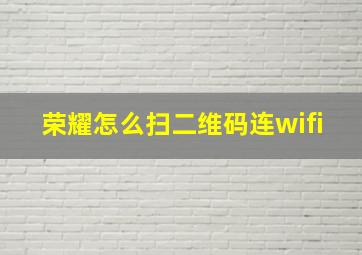 荣耀怎么扫二维码连wifi